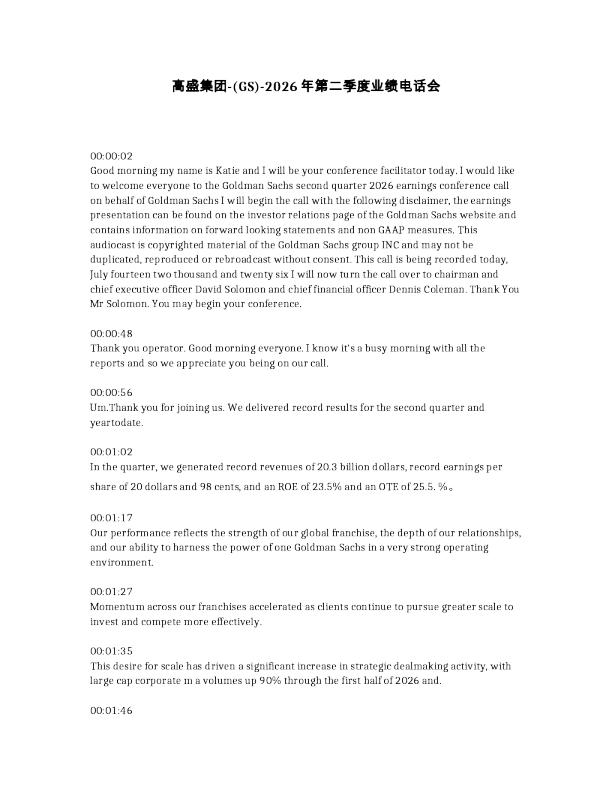 高盛集团-(GS)-2026年第二季度业绩电话会

00:00:02
Good morning my name is Katie and I will be your conference facilitator today. I would like to welcome everyone to the Goldman Sachs second quarter 2026 earnings conference call on behalf of Goldman Sachs I will begin the call with the following disclaimer, the earnings presentation can be found on the investor relations page of the Goldman Sachs website and contains information on forward looking statements and non GAAP measures. This audiocast is copyrighted material of the Goldman Sachs group INC and may not be duplicated, reproduced or rebroadcast without consent. This call is being recorded today, July fourteen two thousand and twenty six I will now turn the call over to chairman and chief executive officer David Solomon and chief financial officer Dennis Coleman. Thank You Mr Solomon. You may begin your conference.

00:00:48
Thank you operator. Good morning everyone. I know it's a busy morning with all the reports and so we appreciate you being on our call.

00:00:56
Um.Thank you for joining us. We delivered record results for the second quarter and yeartodate.

00:01:02
In the quarter, we generated record revenues of 20.3 billion dollars, record earnings per share of 20 dollars and 98 cents, and an ROE of 23.5% and an OTE of 25.5. %。

00:01:17
Our performance reflects the strength of our global franchise, the depth of our relationships, and our ability to harness the power of one Goldman Sachs in a very strong operating environment.

00:01:27
Momentum across our franchises accelerated as clients continue to pursue greater scale to invest and compete more effectively.

00:01:35
This desire for scale has driven a significant increase in strategic dealmaking activity, with large cap corporate m a volumes up 90% through the first half of 2026 and.

00:01:46